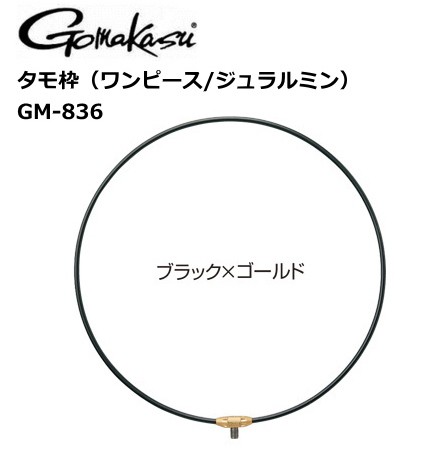 Gamakatsu®

タモ枠（ワンピース/ジュラルミン）
GM-836

ブラック×ゴールド